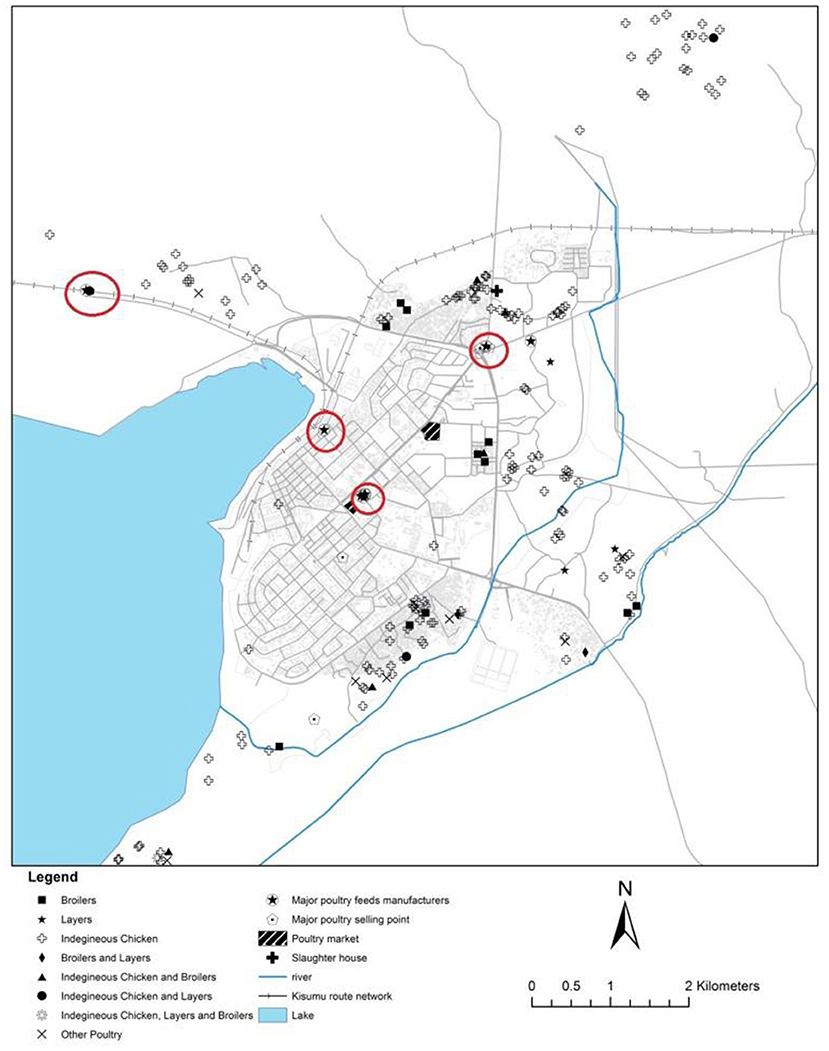 Legend
Broilers
Layers
Indegineous Chicken
Broilers and Layers
Indegineous Chicken and Broilers
Indegineous Chicken and Layers
Indegineous Chicken, Layers and Broilers
Other Poultry

Major poultry feeds manufacturers
Major poultry selling point
Poultry market
Slaughter house
river
Kisumu route network
Lake

N

0 0.5 1 2 Kilometers